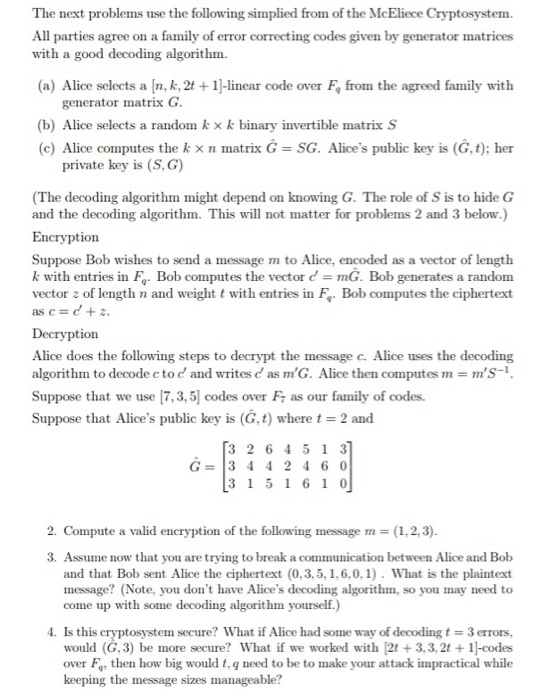 The next problems use the following simplied from of the McEliece Cryptosystem. All parties agree on a family of error correcting codes given by generator matrices with a good decoding algorithm.

(a) Alice selects a $[n, k, 2t+1]$-linear code over $F_q$ from the agreed family with generator matrix $G$.

(b) Alice selects a random $k \times k$ binary invertible matrix $S$

(c) Alice computes the $k \times n$ matrix $\hat{G} = SG$. Alice's public key is $(\hat{G}, t)$; her private key is $(S, G)$

(The decoding algorithm might depend on knowing $G$. The role of $S$ is to hide $G$ and the decoding algorithm. This will not matter for problems 2 and 3 below.)

Encryption

Suppose Bob wishes to send a message $m$ to Alice, encoded as a vector of length $k$ with entries in $F_q$. Bob computes the vector $c' = m\hat{G}$. Bob generates a random vector $z$ of length $n$ and weight $t$ with entries in $F_q$. Bob computes the ciphertext as $c = c' + z$.

Decryption

Alice does the following steps to decrypt the message $c$. Alice uses the decoding algorithm to decode $c$ to $c'$ and writes $c'$ as $m'G$. Alice then computes $m = m'S^{-1}$.

Suppose that we use $[7, 3, 5]$ codes over $F_7$ as our family of codes.

Suppose that Alice's public key is $(\hat{G}, t)$ where $t = 2$ and

$$\hat{G} = \begin{bmatrix} 3 & 2 & 6 & 4 & 5 & 1 & 3 \\ 3 & 4 & 4 & 2 & 4 & 6 & 0 \\ 3 & 1 & 5 & 1 & 6 & 1 & 0 \end{bmatrix}$$

2. Compute a valid encryption of the following message $m = (1, 2, 3)$.

3. Assume now that you are trying to break a communication between Alice and Bob and that Bob sent Alice the ciphertext $(0, 3, 5, 1, 6, 0, 1)$ . What is the plaintext message? (Note, you don't have Alice's decoding algorithm, so you may need to come up with some decoding algorithm yourself.)

4. Is this cryptosystem secure? What if Alice had some way of decoding $t = 3$ errors, would $(\hat{G}, 3)$ be more secure? What if we worked with $[2t+3, 3, 2t+1]$-codes over $F_q$, then how big would $t, q$ need to be to make your attack impractical while keeping the message sizes manageable?